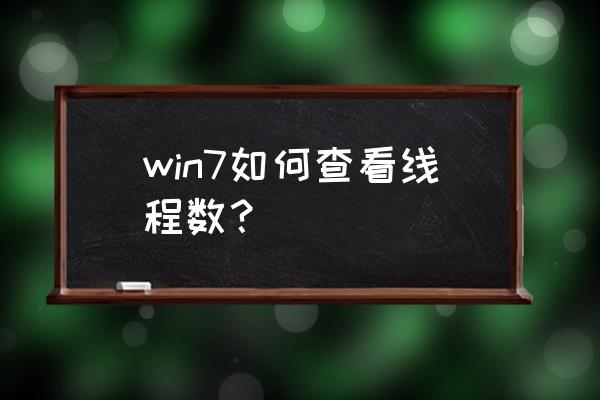 win7如何查看线程数？